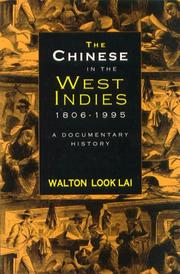 THE CHINESE IN THE WEST INDIES 1806-1995

A DOCUMENTARY HISTORY

WALTON LOOK LAI